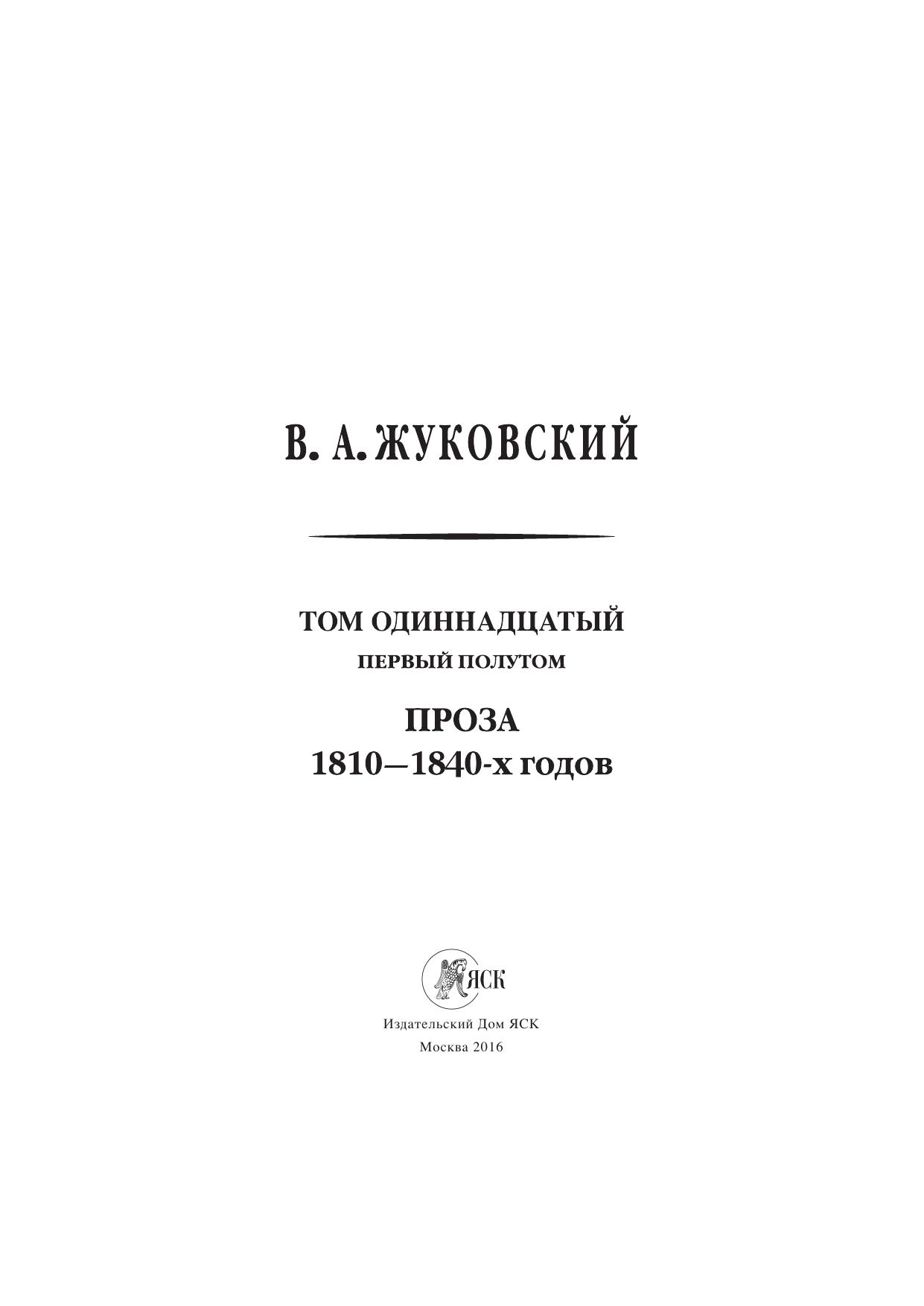 В. А. ЖУКОВСКИЙ

ТОМ ОДИННАДЦАТЫЙ
ПЕРВЫЙ ПОЛУТОМ

ПРОЗА
1810—1840-х годов

ЯСК

Издательский Дом ЯСК
Москва 2016